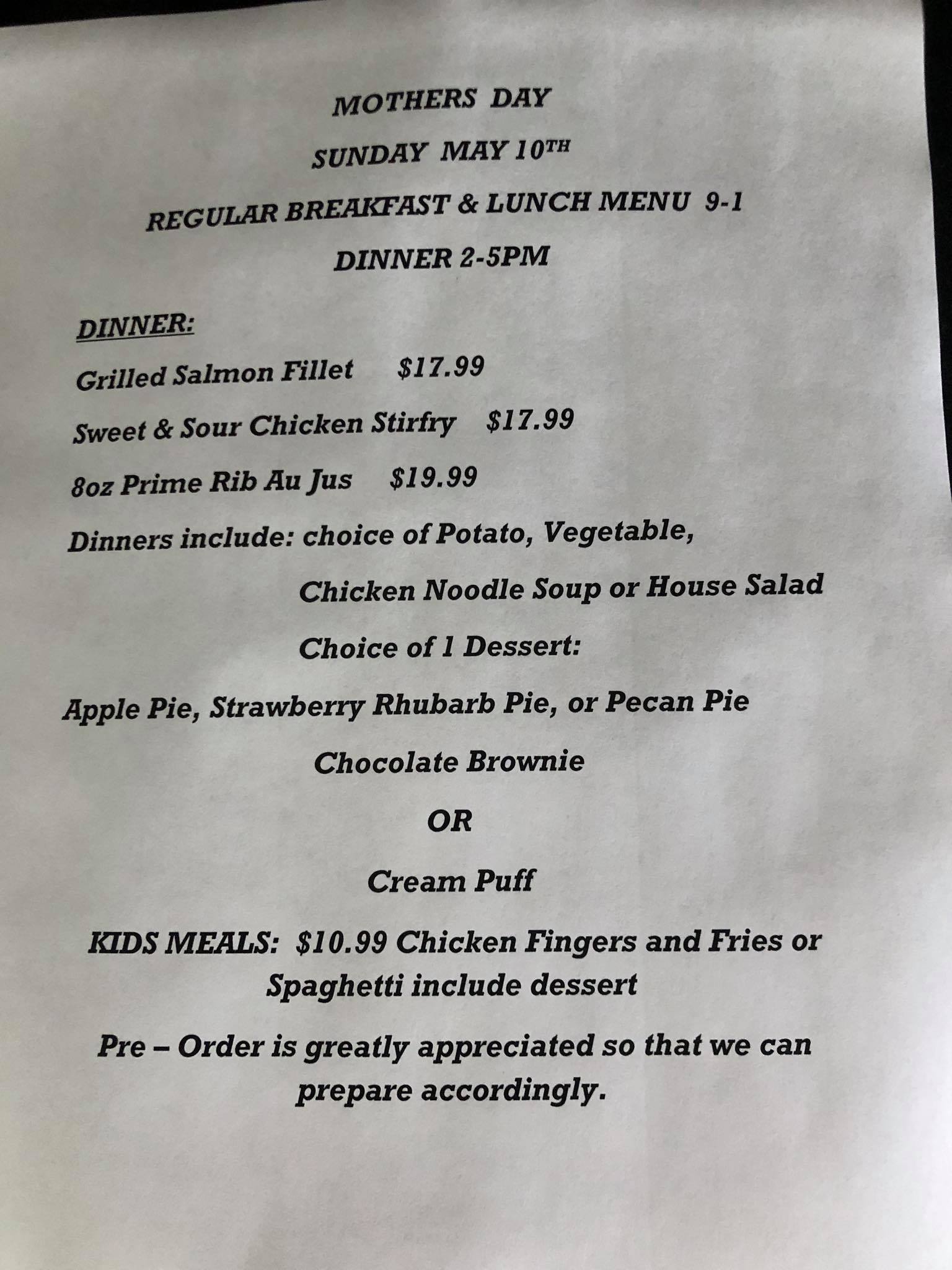 MOTHERS DAY

SUNDAY MAY 10TH

REGULAR BREAKFAST & LUNCH MENU 9-1

DINNER 2-5PM

DINNER:

Grilled Salmon Fillet $17.99

Sweet & Sour Chicken Stirfry $17.99

8oz Prime Rib Au Jus $19.99

Dinners include: choice of Potato, Vegetable,

Chicken Noodle Soup or House Salad

Choice of 1 Dessert:

Apple Pie, Strawberry Rhubarb Pie, or Pecan Pie

Chocolate Brownie

OR

Cream Puff

KIDS MEALS: $10.99 Chicken Fingers and Fries or Spaghetti include dessert

Pre – Order is greatly appreciated so that we can prepare accordingly.